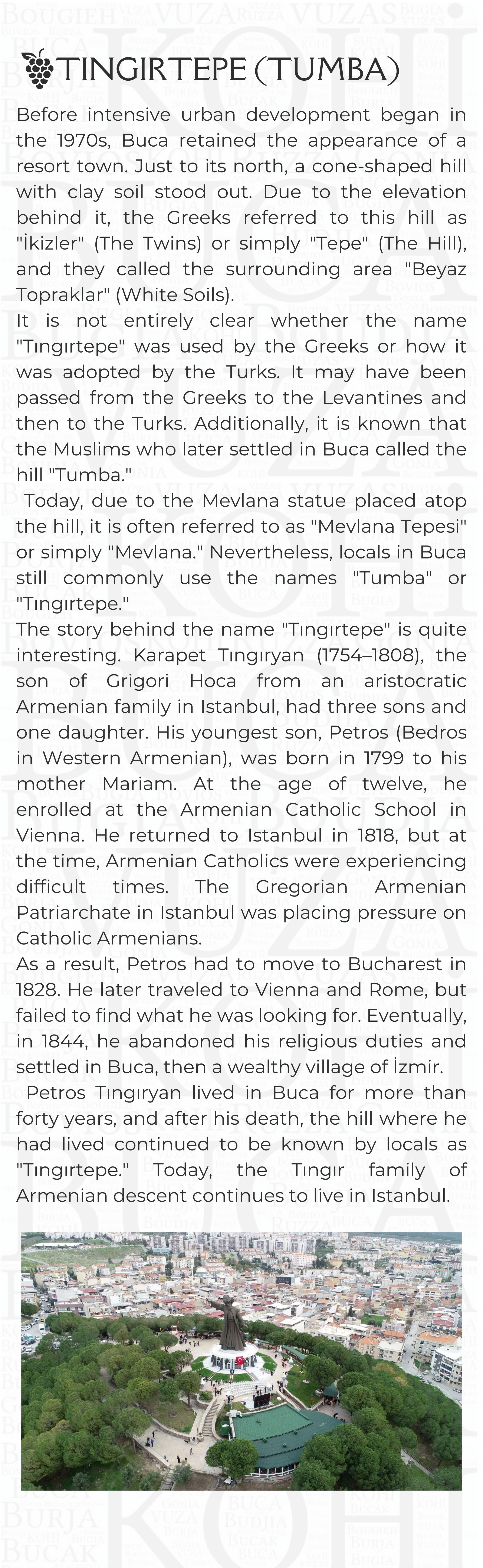 TINGIRTEPE (TUMBA)

Before intensive urban development began in the 1970s, Buca retained the appearance of a resort town. Just to its north, a cone-shaped hill with clay soil stood out. Due to the elevation behind it, the Greeks referred to this hill as "İkizler" (The Twins) or simply "Tepe" (The Hill), and they called the surrounding area "Beyaz Topraklar" (White Soils).
It is not entirely clear whether the name "Tıngırtepe" was used by the Greeks or how it was adopted by the Turks. It may have been passed from the Greeks to the Levantines and then to the Turks. Additionally, it is known that the Muslims who later settled in Buca called the hill "Tumba."
Today, due to the Mevlana statue placed atop the hill, it is often referred to as "Mevlana Tepesi" or simply "Mevlana." Nevertheless, locals in Buca still commonly use the names "Tumba" or "Tıngırtepe."
The story behind the name "Tıngırtepe" is quite interesting. Karapet Tıngıryan (1754–1808), the son of Grigori Hoca from an aristocratic Armenian family in Istanbul, had three sons and one daughter. His youngest son, Petros (Bedros in Western Armenian), was born in 1799 to his mother Mariam. At the age of twelve, he enrolled at the Armenian Catholic School in Vienna. He returned to Istanbul in 1818, but at the time, Armenian Catholics were experiencing difficult times. The Gregorian Armenian Patriarchate in Istanbul was placing pressure on Catholic Armenians.
As a result, Petros had to move to Bucharest in 1828. He later traveled to Vienna and Rome, but failed to find what he was looking for. Eventually, in 1844, he abandoned his religious duties and settled in Buca, then a wealthy village of İzmir.
Petros Tıngıryan lived in Buca for more than forty years, and after his death, the hill where he had lived continued to be known by locals as "Tıngırtepe." Today, the Tıngır family of Armenian descent continues to live in Istanbul.